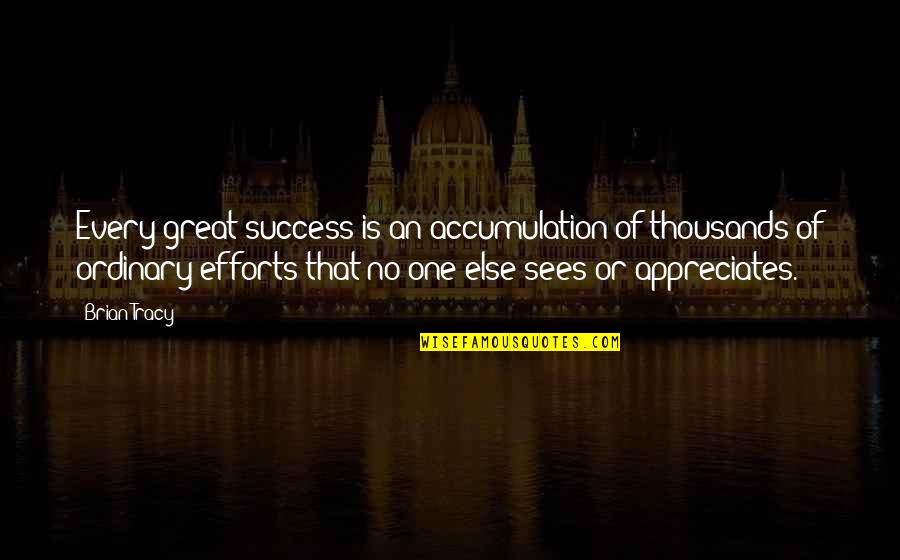 Every great success is an accumulation of thousands of ordinary efforts that no one else sees or appreciates.

Brian Tracy

WISEFAMOUSQUOTES.COM